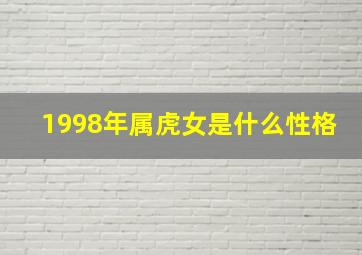 1998年属虎女是什么性格